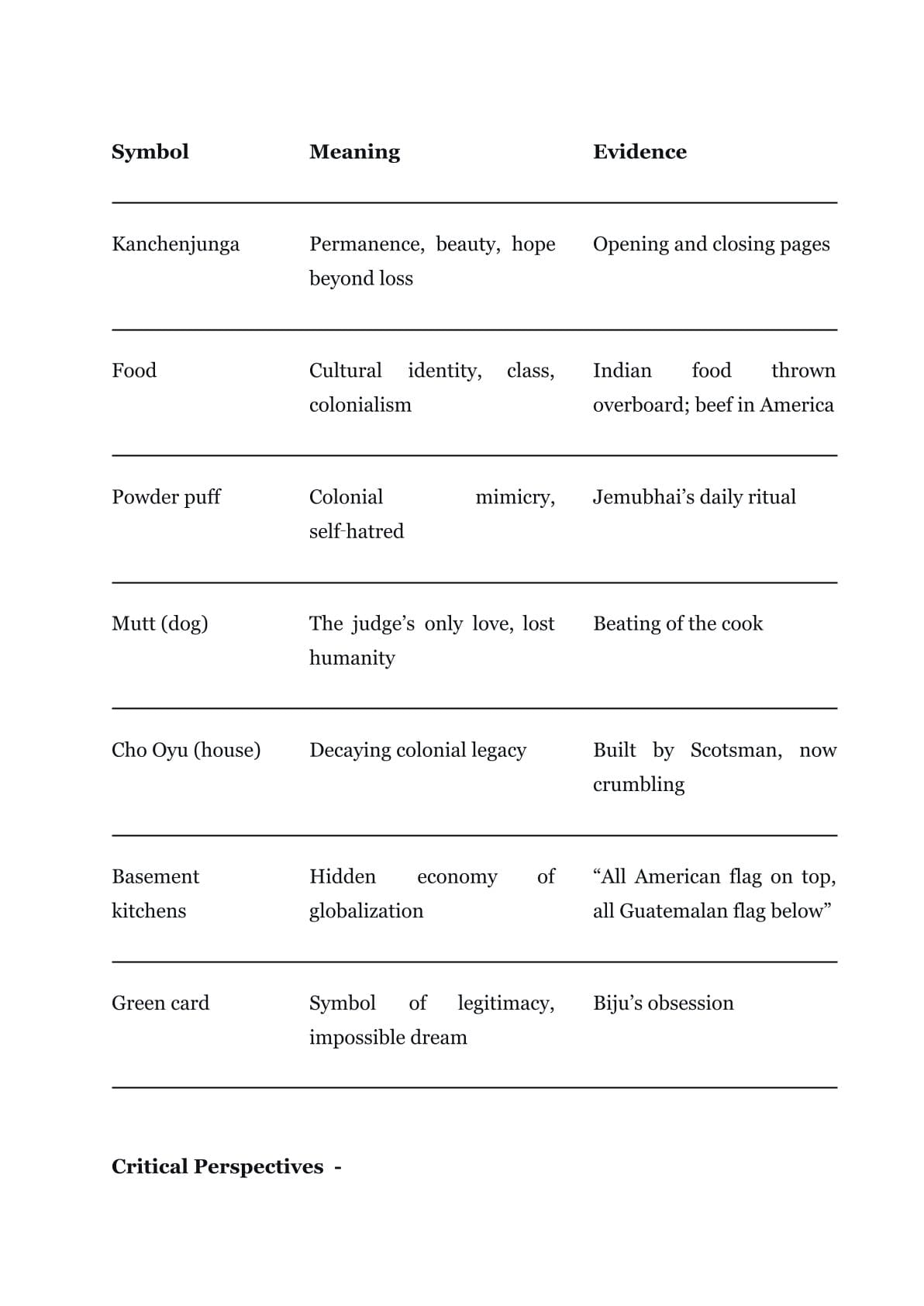 | Symbol | Meaning | Evidence |
|---|---|---|
| Kanchenjunga | Permanence, beauty, hope beyond loss | Opening and closing pages |
| Food | Cultural identity, class, colonialism | Indian food thrown overboard; beef in America |
| Powder puff | Colonial mimicry, self-hatred | Jemubhai’s daily ritual |
| Mutt (dog) | The judge’s only love, lost humanity | Beating of the cook |
| Cho Oyu (house) | Decaying colonial legacy | Built by Scotsman, now crumbling |
| Basement kitchens | Hidden economy of globalization | “All American flag on top, all Guatemalan flag below” |
| Green card | Symbol of legitimacy, impossible dream | Biju’s obsession |

**Critical Perspectives -**